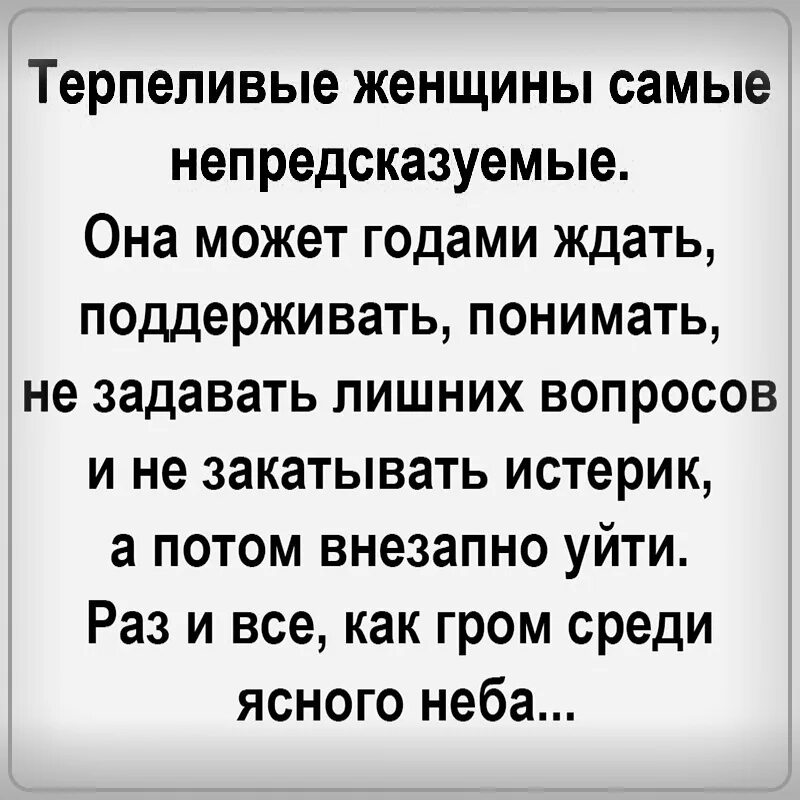 Терпеливые женщины самые непредсказуемые.
Она может годами ждать, поддерживать, понимать, не задавать лишних вопросов и не закатывать истерик, а потом внезапно уйти.
Раз и все, как гром среди ясного неба...